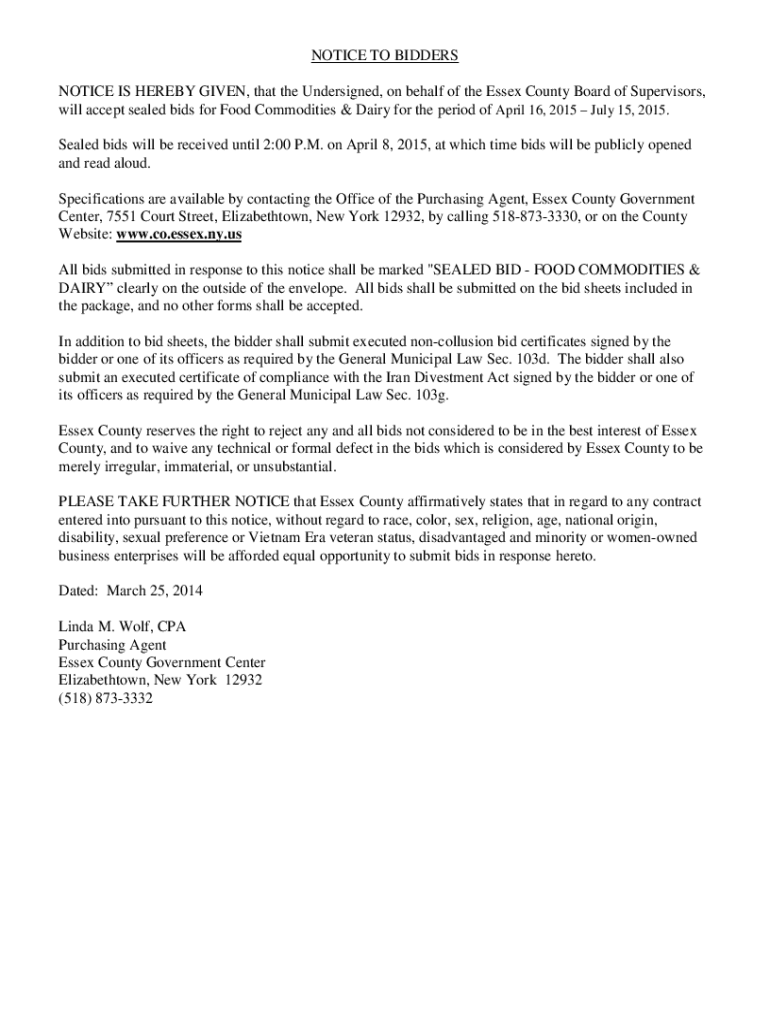 NOTICE TO BIDDERS

NOTICE IS HEREBY GIVEN, that the Undersigned, on behalf of the Essex County Board of Supervisors, will accept sealed bids for Food Commodities & Dairy for the period of April 16, 2015 – July 15, 2015.

Sealed bids will be received until 2:00 P.M. on April 8, 2015, at which time bids will be publicly opened and read aloud.

Specifications are available by contacting the Office of the Purchasing Agent, Essex County Government Center, 7551 Court Street, Elizabethtown, New York 12932, by calling 518-873-3330, or on the County Website: www.co.essex.ny.us

All bids submitted in response to this notice shall be marked "SEALED BID - FOOD COMMODITIES & DAIRY" clearly on the outside of the envelope. All bids shall be submitted on the bid sheets included in the package, and no other forms shall be accepted.

In addition to bid sheets, the bidder shall submit executed non-collusion bid certificates signed by the bidder or one of its officers as required by the General Municipal Law Sec. 103d. The bidder shall also submit an executed certificate of compliance with the Iran Divestment Act signed by the bidder or one of its officers as required by the General Municipal Law Sec. 103g.

Essex County reserves the right to reject any and all bids not considered to be in the best interest of Essex County, and to waive any technical or formal defect in the bids which is considered by Essex County to be merely irregular, immaterial, or unsubstantial.

PLEASE TAKE FURTHER NOTICE that Essex County affirmatively states that in regard to any contract entered into pursuant to this notice, without regard to race, color, sex, religion, age, national origin, disability, sexual preference or Vietnam Era veteran status, disadvantaged and minority or women-owned business enterprises will be afforded equal opportunity to submit bids in response hereto.

Dated: March 25, 2014

Linda M. Wolf, CPA
Purchasing Agent
Essex County Government Center
Elizabethtown, New York 12932
(518) 873-3332